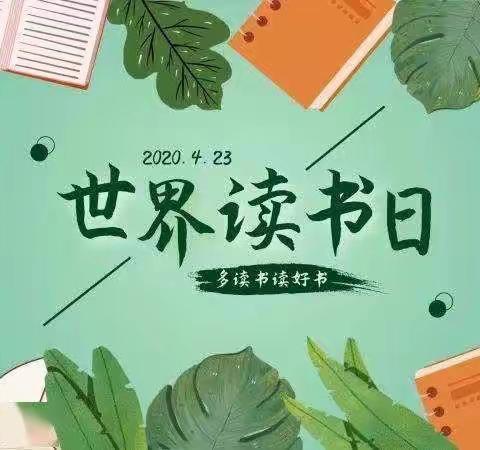 2020.4.23

世界读书日

多读书读好书